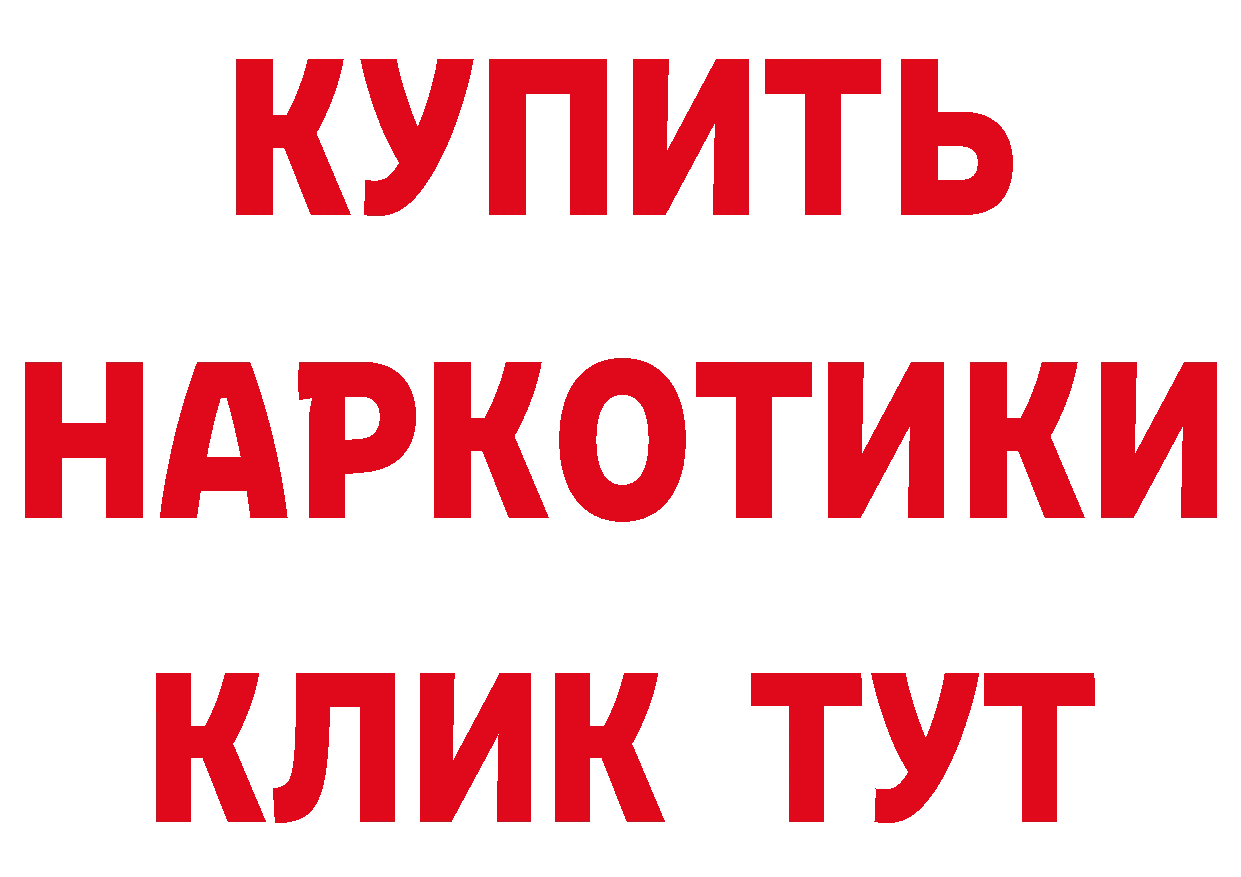 КУПИТЬ

НАРКОТИКИ

КЛИК ТУТ